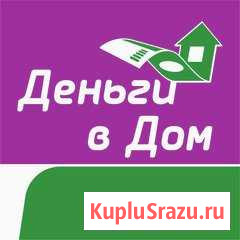 Деньги в Дом

KupluSrazu.ru